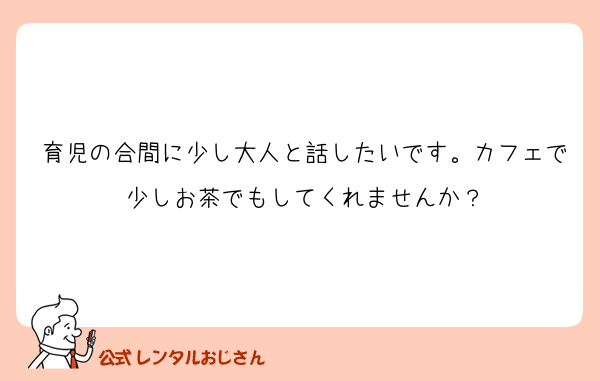 育児の合間に少し大人と話したいです。カフェで少しお茶でもしてくれませんか？

公式レンタルおじさん